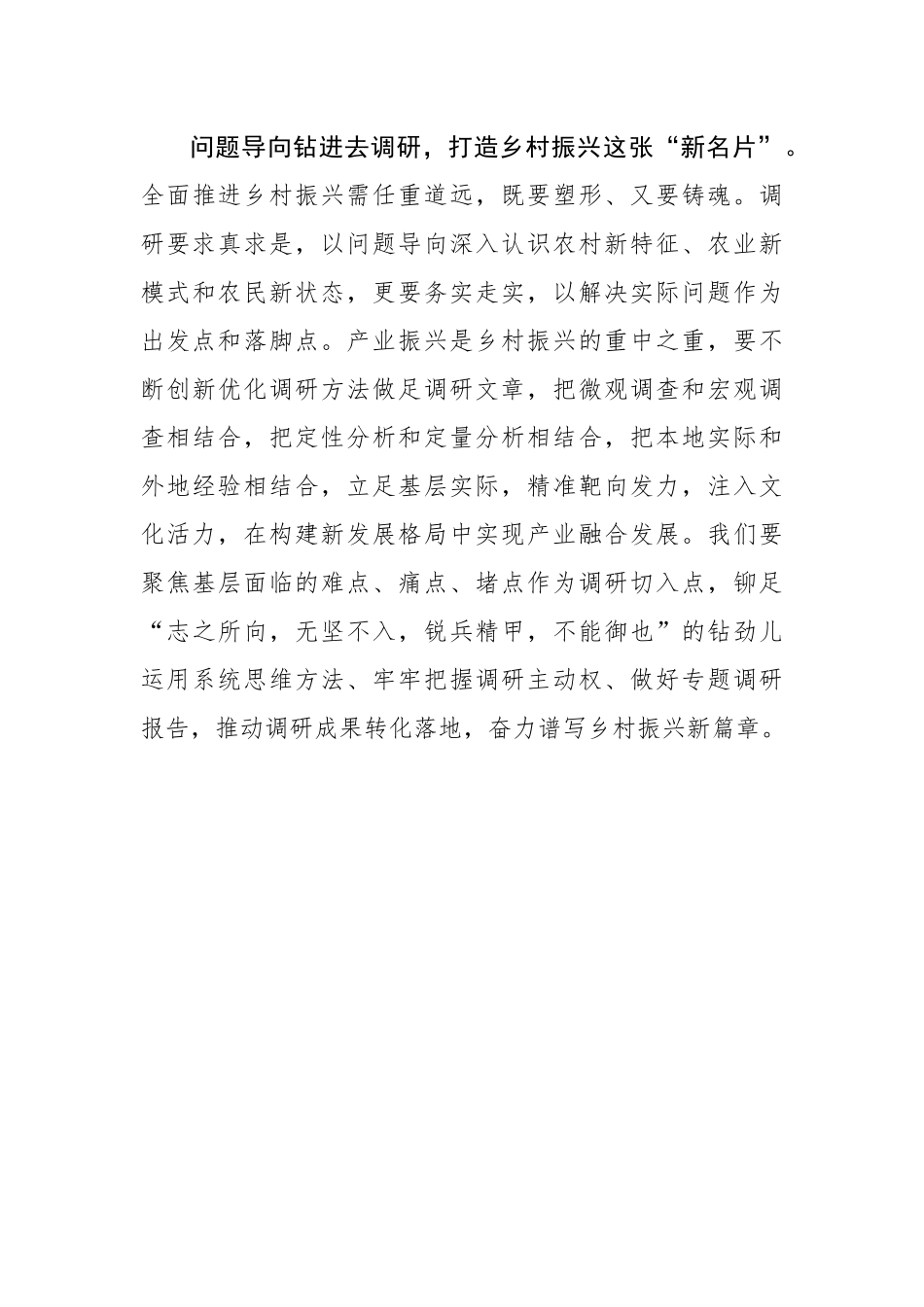 问题导向钻进去调研，打造乡村振兴这张“新名片”。全面推进乡村振兴需任重道远，既要塑形、又要铸魂。调研要求真求是，以问题导向深入认识农村新特征、农业新模式和农民新状态，更要务实走实，以解决实际问题作为出发点和落脚点。产业振兴是乡村振兴的重中之重，要不断创新优化调研方法做足调研文章，把微观调查和宏观调查相结合，把定性分析和定量分析相结合，把本地实际和外地经验相结合，立足基层实际，精准靶向发力，注入文化活力，在构建新发展格局中实现产业融合发展。我们要聚焦基层面临的难点、痛点、堵点作为调研切入点，铆足“志之所向，无坚不入，锐兵精甲，不能御也”的钻劲儿运用系统思维方法、牢牢把握调研主动权、做好专题调研报告，推动调研成果转化落地，奋力谱写乡村振兴新篇章。